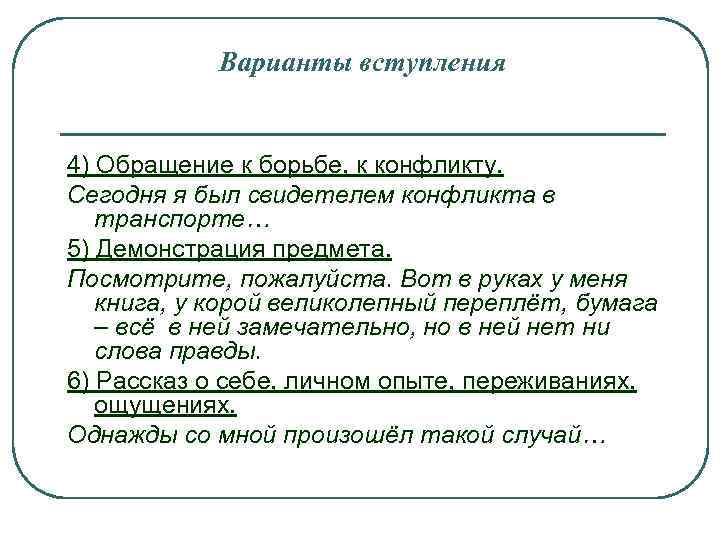 Варианты вступления

4) Обращение к борьбе, к конфликту.

Сегодня я был свидетелем конфликта в транспорте…

5) Демонстрация предмета.

Посмотрите, пожалуйста. Вот в руках у меня книга, у корой великолепный переплёт, бумага – всё в ней замечательно, но в ней нет ни слова правды.

6) Рассказ о себе, личном опыте, переживаниях, ощущениях.

Однажды со мной произошёл такой случай…